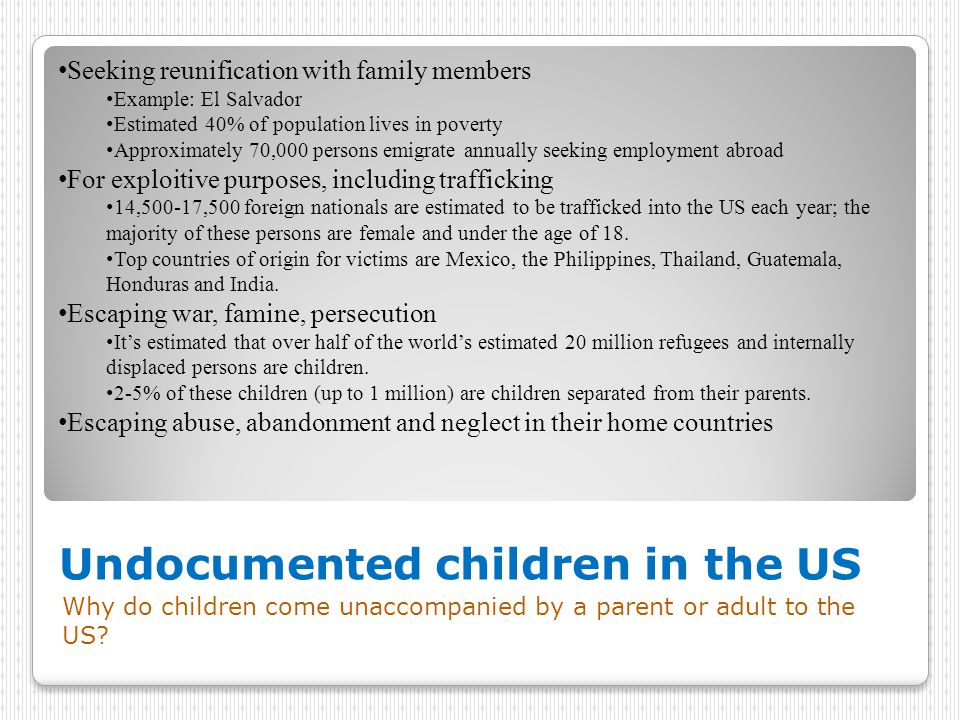 •Seeking reunification with family members

•Example: El Salvador

•Estimated 40% of population lives in poverty

•Approximately 70,000 persons emigrate annually seeking employment abroad

•For exploitive purposes, including trafficking

•14,500-17,500 foreign nationals are estimated to be trafficked into the US each year; the majority of these persons are female and under the age of 18.

•Top countries of origin for victims are Mexico, the Philippines, Thailand, Guatemala, Honduras and India.

•Escaping war, famine, persecution

•It's estimated that over half of the world's estimated 20 million refugees and internally displaced persons are children.

•2-5% of these children (up to 1 million) are children separated from their parents.

•Escaping abuse, abandonment and neglect in their home countries

Undocumented children in the US

Why do children come unaccompanied by a parent or adult to the US?